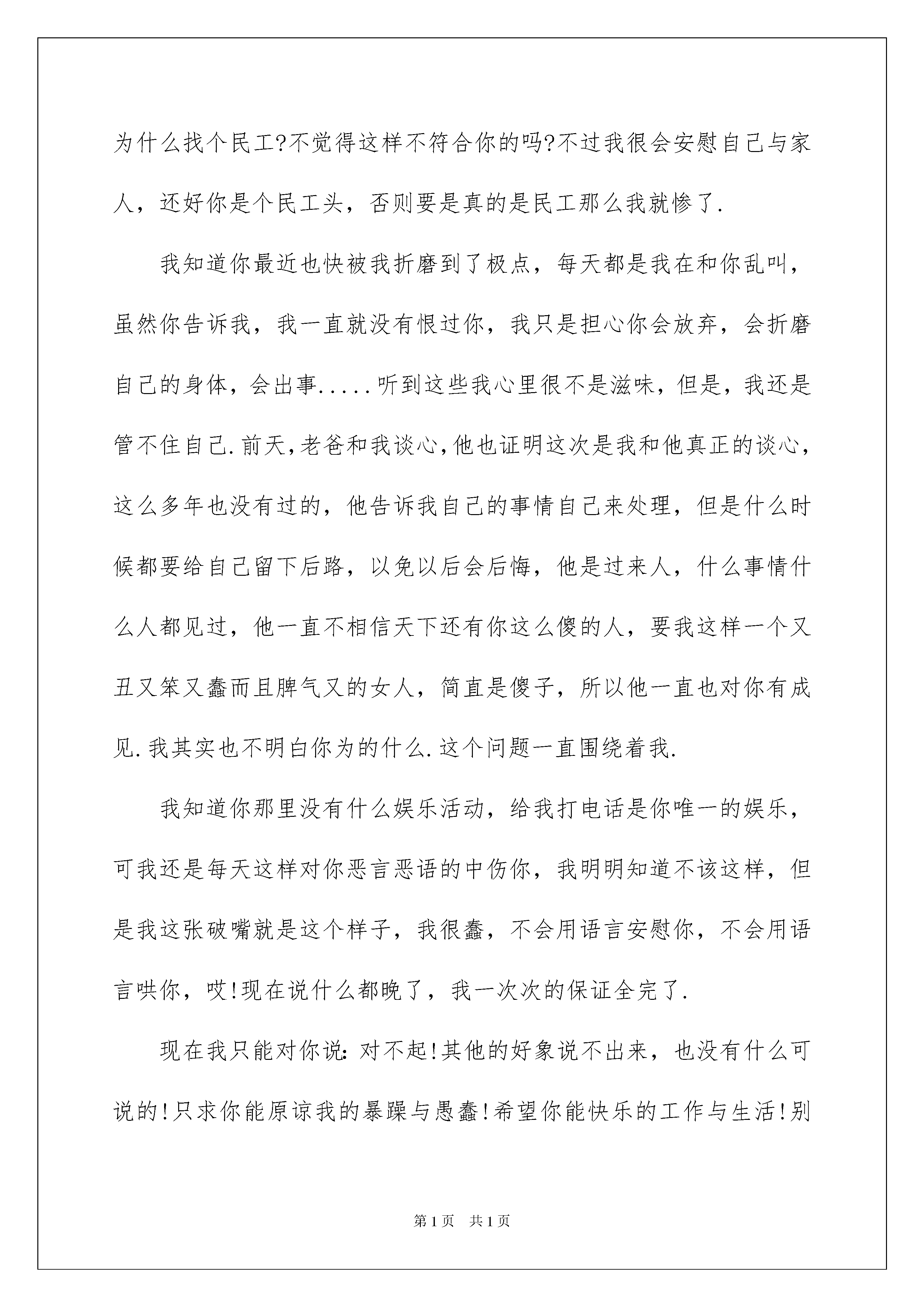 为什么找个民工?不觉得这样不符合你的吗?不过我很会安慰自己与家人，还好你是个民工头，否则要是真的是民工那么我就惨了.

我知道你最近也快被我折磨到了极点，每天都是我在和你乱叫，虽然你告诉我，我一直就没有恨过你，我只是担心你会放弃，会折磨自己的身体，会出事.....听到这些我心里很不是滋味，但是，我还是管不住自己.前天,老爸和我谈心,他也证明这次是我和他真正的谈心，这么多年也没有过的，他告诉我自己的事情自己来处理，但是什么时候都要给自己留下后路，以免以后会后悔，他是过来人，什么事情什么人都见过，他一直不相信天下还有你这么傻的人，要我这样一个又丑又笨又蠢而且脾气又的女人，简直是傻子，所以他一直也对你有成见.我其实也不明白你为的什么.这个问题一直围绕着我.

我知道你那里没有什么娱乐活动，给我打电话是你唯一的娱乐，可我还是每天这样对你恶言恶语的中伤你，我明明知道不该这样，但是我这张破嘴就是这个样子，我很蠢，不会用语言安慰你，不会用语言哄你，哎!现在说什么都晚了，我一次次的保证全完了.

现在我只能对你说:对不起!其他的好象说不出来，也没有什么可说的!只求你能原谅我的暴躁与愚蠢!希望你能快乐的工作与生活!别

第1页　共1页